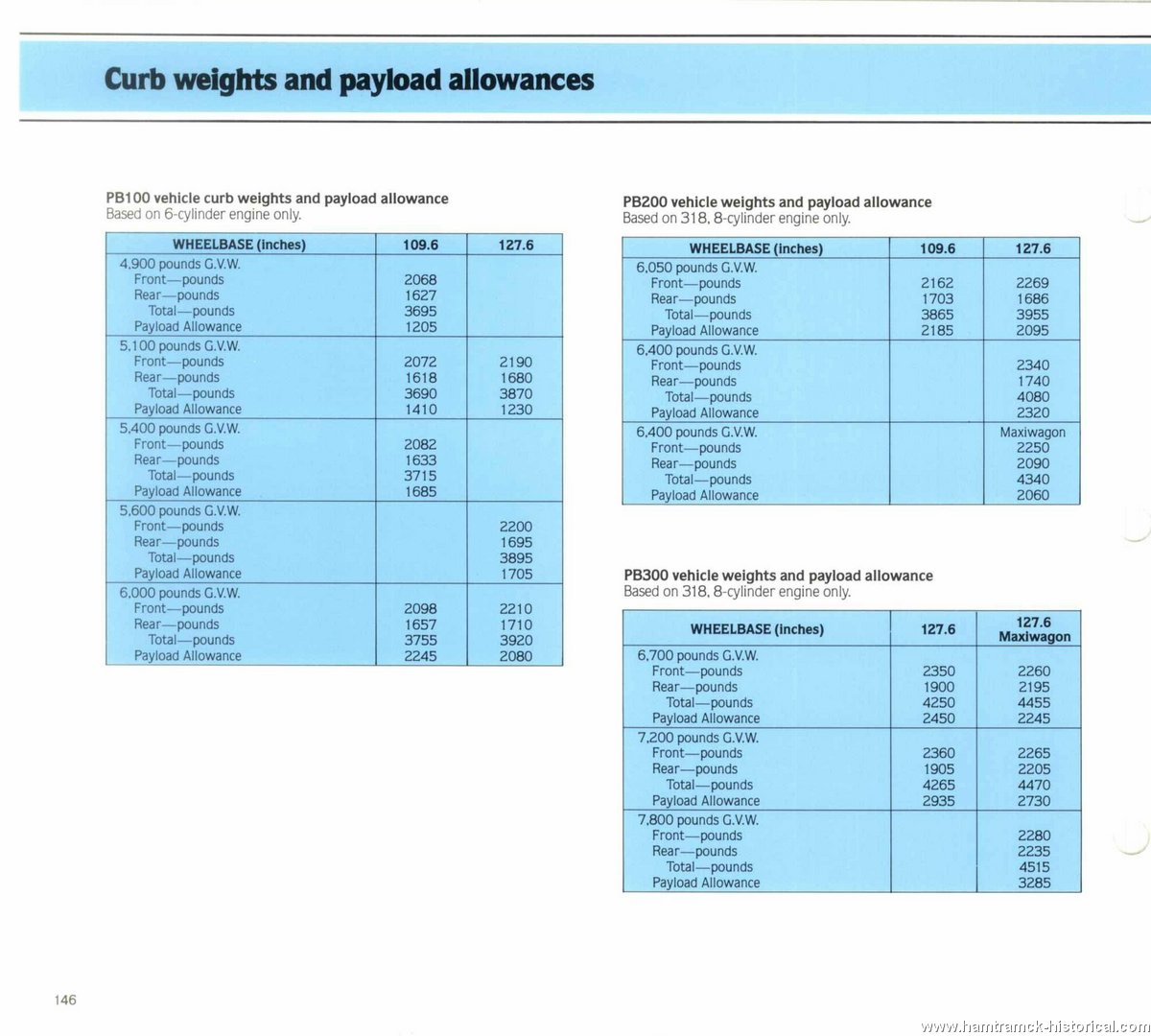 Curb weights and payload allowances

PB100 vehicle curb weights and payload allowance
Based on 6-cylinder engine only.

| WHEELBASE (inches) | 109.6 | 127.6 |
|---|---|---|
| 4,900 pounds G.V.W. | | |
| Front—pounds | 2068 | |
| Rear—pounds | 1627 | |
| Total—pounds | 3695 | |
| Payload Allowance | 1205 | |
| 5,100 pounds G.V.W. | | |
| Front—pounds | 2072 | 2190 |
| Rear—pounds | 1618 | 1680 |
| Total—pounds | 3690 | 3870 |
| Payload Allowance | 1410 | 1230 |
| 5,400 pounds G.V.W. | | |
| Front—pounds | 2082 | |
| Rear—pounds | 1633 | |
| Total—pounds | 3715 | |
| Payload Allowance | 1685 | |
| 5,600 pounds G.V.W. | | |
| Front—pounds | | 2200 |
| Rear—pounds | | 1695 |
| Total—pounds | | 3895 |
| Payload Allowance | | 1705 |
| 6,000 pounds G.V.W. | | |
| Front—pounds | 2098 | 2210 |
| Rear—pounds | 1657 | 1710 |
| Total—pounds | 3755 | 3920 |
| Payload Allowance | 2245 | 2080 |

PB200 vehicle weights and payload allowance
Based on 318, 8-cylinder engine only.

| WHEELBASE (inches) | 109.6 | 127.6 |
|---|---|---|
| 6,050 pounds G.V.W. | | |
| Front—pounds | 2162 | 2269 |
| Rear—pounds | 1703 | 1686 |
| Total—pounds | 3865 | 3955 |
| Payload Allowance | 2185 | 2095 |
| 6,400 pounds G.V.W. | | |
| Front—pounds | | 2340 |
| Rear—pounds | | 1740 |
| Total—pounds | | 4080 |
| Payload Allowance | | 2320 |
| 6,400 pounds G.V.W. | | Maxiwagon |
| Front—pounds | | 2250 |
| Rear—pounds | | 2090 |
| Total—pounds | | 4340 |
| Payload Allowance | | 2060 |

PB300 vehicle weights and payload allowance
Based on 318, 8-cylinder engine only.

| WHEELBASE (inches) | 127.6 | 127.6 Maxiwagon |
|---|---|---|
| 6,700 pounds G.V.W. | | |
| Front—pounds | 2350 | 2260 |
| Rear—pounds | 1900 | 2195 |
| Total—pounds | 4250 | 4455 |
| Payload Allowance | 2450 | 2245 |
| 7,200 pounds G.V.W. | | |
| Front—pounds | 2360 | 2265 |
| Rear—pounds | 1905 | 2205 |
| Total—pounds | 4265 | 4470 |
| Payload Allowance | 2935 | 2730 |
| 7,800 pounds G.V.W. | | |
| Front—pounds | | 2280 |
| Rear—pounds | | 2235 |
| Total—pounds | | 4515 |
| Payload Allowance | | 3285 |

146

www.hamtramck-historical.com